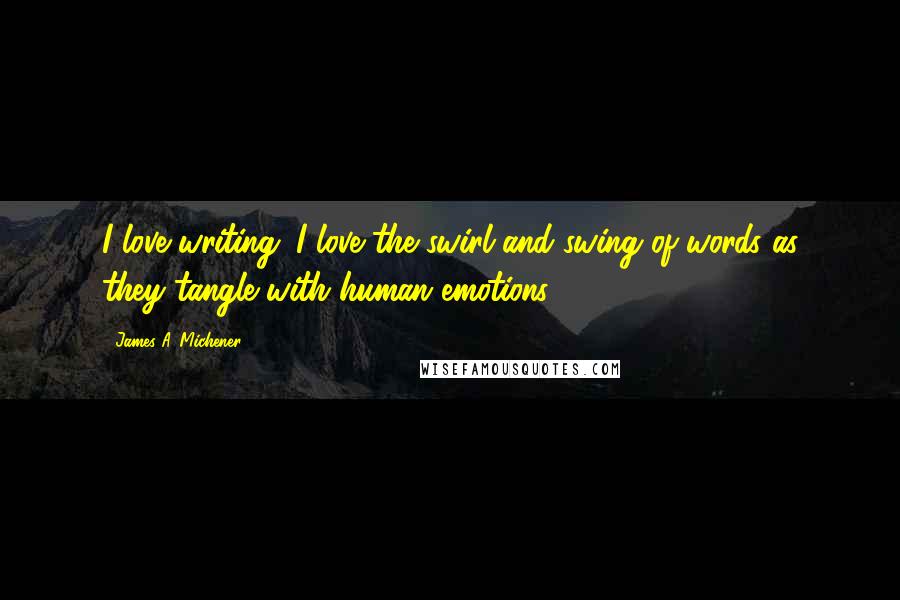 I love writing. I love the swirl and swing of words as they tangle with human emotions.

James A. Michener

WISEFAMOUSQUOTES.COM